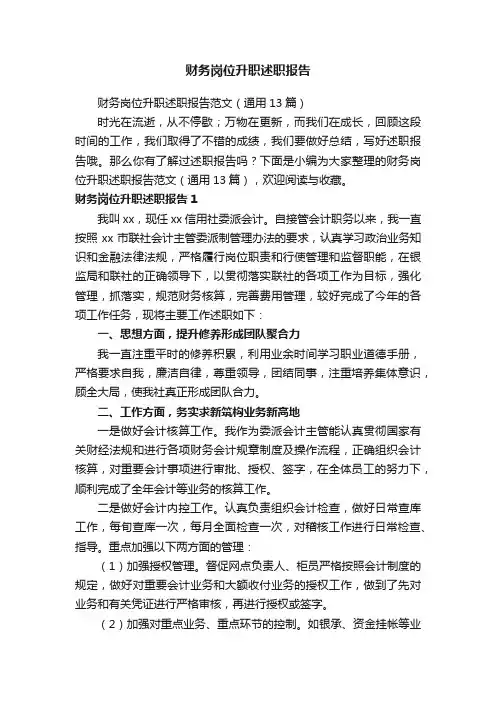 财务岗位升职述职报告

财务岗位升职述职报告范文（通用 13 篇）

时光在流逝，从不停歇；万物在更新，而我们在成长，回顾这段时间的工作，我们取得了不错的成绩，我们要做好总结，写好述职报告哦。那么你有了解过述职报告吗？下面是小编为大家整理的财务岗位升职述职报告范文（通用 13 篇），欢迎阅读与收藏。

财务岗位升职述职报告 1

我叫 xx，现任 xx 信用社委派会计。自接管会计职务以来，我一直按照 xx 市联社会计主管委派制管理办法的要求，认真学习政治业务知识和金融法律法规，严格履行岗位职责和行使管理和监督职能，在银监局和联社的正确领导下，以贯彻落实联社的各项工作为目标，强化管理，抓落实，规范财务核算，完善费用管理，较好完成了今年的各项工作任务，现将主要工作述职如下：

一、思想方面，提升修养形成团队聚合力

我一直注重平时的修养积累，利用业余时间学习职业道德手册，严格要求自我，廉洁自律，尊重领导，团结同事，注重培养集体意识，顾全大局，使我社真正形成团队合力。

二、工作方面，务实求新筑构业务新高地

一是做好会计核算工作。我作为委派会计主管能认真贯彻国家有关财经法规和进行各项财务会计规章制度及操作流程，正确组织会计核算，对重要会计事项进行审批、授权、签字，在全体员工的努力下，顺利完成了全年会计等业务的核算工作。

二是做好会计内控工作。认真负责组织会计检查，做好日常查库工作，每旬查库一次，每月全面检查一次，对稽核工作进行日常检查、指导。重点加强以下两方面的管理：

（1）加强授权管理。督促网点负责人、柜员严格按照会计制度的规定，做好对重要会计业务和大额收付业务的授权工作，做到了先对业务和有关凭证进行严格审核，再进行授权或签字。

（2）加强对重点业务、重点环节的控制。如银承、资金挂帐等业